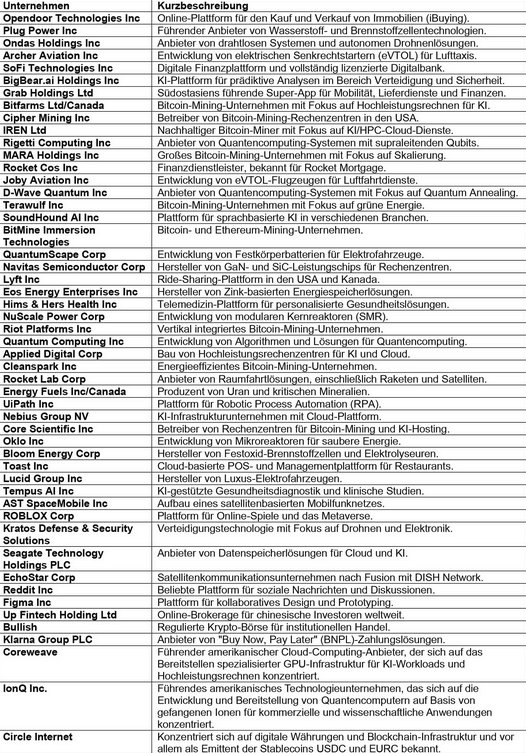 | Unternehmen | Kurzbeschreibung |
|---|---|
| Opendoor Technologies Inc | Online-Plattform für den Kauf und Verkauf von Immobilien (iBuying). |
| Plug Power Inc | Führender Anbieter von Wasserstoff- und Brennstoffzellentechnologien. |
| Ondas Holdings Inc | Anbieter von drahtlosen Systemen und autonomen Drohnenlösungen. |
| Archer Aviation Inc | Entwicklung von elektrischen Senkrechtstartern (eVTOL) für Lufttaxis. |
| SoFi Technologies Inc | Digitale Finanzplattform und vollständig lizenzierte Digitalbank. |
| BigBear.ai Holdings Inc | KI-Plattform für prädiktive Analysen im Bereich Verteidigung und Sicherheit. |
| Grab Holdings Ltd | Südostasiens führende Super-App für Mobilität, Lieferdienste und Finanzen. |
| Bitfarms Ltd/Canada | Bitcoin-Mining-Unternehmen mit Fokus auf Hochleistungsrechnen für KI. |
| Cipher Mining Inc | Betreiber von Bitcoin-Mining-Rechenzentren in den USA. |
| IREN Ltd | Nachhaltiger Bitcoin-Miner mit Fokus auf KI/HPC-Cloud-Dienste. |
| Rigetti Computing Inc | Anbieter von Quantencomputing-Systemen mit supraleitenden Qubits. |
| MARA Holdings Inc | Großes Bitcoin-Mining-Unternehmen mit Fokus auf Skalierung. |
| Rocket Cos Inc | Finanzdienstleister, bekannt für Rocket Mortgage. |
| Joby Aviation Inc | Entwicklung von eVTOL-Flugzeugen für Luftfahrtdienste. |
| D-Wave Quantum Inc | Anbieter von Quantencomputing-Systemen mit Fokus auf Quantum Annealing. |
| Terawulf Inc | Bitcoin-Mining-Unternehmen mit Fokus auf grüne Energie. |
| SoundHound AI Inc | Plattform für sprachbasierte KI in verschiedenen Branchen. |
| BitMine Immersion Technologies | Bitcoin- und Ethereum-Mining-Unternehmen. |
| QuantumScape Corp | Entwicklung von Festkörperbatterien für Elektrofahrzeuge. |
| Navitas Semiconductor Corp | Hersteller von GaN- und SiC-Leistungschips für Rechenzentren. |
| Lyft Inc | Ride-Sharing-Plattform in den USA und Kanada. |
| Eos Energy Enterprises Inc | Hersteller von Zink-basierten Energiespeicherlösungen. |
| Hims & Hers Health Inc | Telemedizin-Plattform für personalisierte Gesundheitslösungen. |
| NuScale Power Corp | Entwicklung von modularen Kernreaktoren (SMR). |
| Riot Platforms Inc | Vertikal integriertes Bitcoin-Mining-Unternehmen. |
| Quantum Computing Inc | Entwicklung von Algorithmen und Lösungen für Quantencomputing. |
| Applied Digital Corp | Bau von Hochleistungsrechenzentren für KI und Cloud. |
| Cleanspark Inc | Energieeffizientes Bitcoin-Mining-Unternehmen. |
| Rocket Lab Corp | Anbieter von Raumfahrtlösungen, einschließlich Raketen und Satelliten. |
| Energy Fuels Inc/Canada | Produzent von Uran und kritischen Mineralien. |
| UiPath Inc | Plattform für Robotic Process Automation (RPA). |
| Nebius Group NV | KI-Infrastrukturunternehmen mit Cloud-Plattform. |
| Core Scientific Inc | Betreiber von Rechenzentren für Bitcoin-Mining und KI-Hosting. |
| Oklo Inc | Entwicklung von Mikroreaktoren für saubere Energie. |
| Bloom Energy Corp | Hersteller von Festoxid-Brennstoffzellen und Elektrolyseuren. |
| Toast Inc | Cloud-basierte POS- und Managementplattform für Restaurants. |
| Lucid Group Inc | Hersteller von Luxus-Elektrofahrzeugen. |
| Tempus AI Inc | KI-gestützte Gesundheitsdiagnostik und klinische Studien. |
| AST SpaceMobile Inc | Aufbau eines satellitenbasierten Mobilfunknetzes. |
| ROBLOX Corp | Plattform für Online-Spiele und das Metaverse. |
| Kratos Defense & Security Solutions | Verteidigungstechnologie mit Fokus auf Drohnen und Elektronik. |
| Seagate Technology Holdings PLC | Anbieter von Datenspeicherlösungen für Cloud und KI. |
| EchoStar Corp | Satellitenkommunikationsunternehmen nach Fusion mit DISH Network. |
| Reddit Inc | Beliebte Plattform für soziale Nachrichten und Diskussionen. |
| Figma Inc | Plattform für kollaboratives Design und Prototyping. |
| Up Fintech Holding Ltd | Online-Brokerage für chinesische Investoren weltweit. |
| Bullish | Regulierte Krypto-Börse für institutionellen Handel. |
| Klarna Group PLC | Anbieter von "Buy Now, Pay Later" (BNPL)-Zahlungslösungen. |
| Coreweave | Führender amerikanischer Cloud-Computing-Anbieter, der sich auf das Bereitstellen spezialisierter GPU-Infrastruktur für KI-Workloads und Hochleistungsrechnen konzentriert. |
| IonQ Inc. | Führendes amerikanisches Technologieunternehmen, das sich auf die Entwicklung und Bereitstellung von Quantencomputern auf Basis von gefangenen Ionen für kommerzielle und wissenschaftliche Anwendungen konzentriert. |
| Circle Internet | Konzentriert sich auf digitale Währungen und Blockchain-Infrastruktur und vor allem als Emittent der Stablecoins USDC und EURC bekannt. |